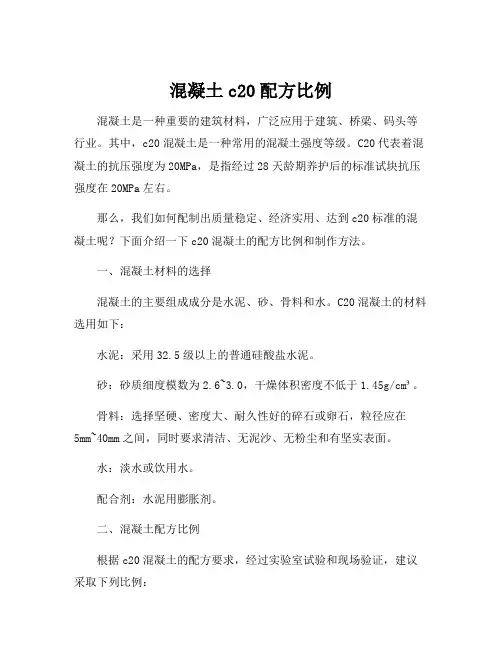 混凝土 c20 配方比例

混凝土是一种重要的建筑材料，广泛应用于建筑、桥梁、码头等行业。其中，c20 混凝土是一种常用的混凝土强度等级。C20 代表着混凝土的抗压强度为 20MPa，是指经过 28 天龄期养护后的标准试块抗压强度在 20MPa 左右。

那么，我们如何配制出质量稳定、经济实用、达到 c20 标准的混凝土呢？下面介绍一下 c20 混凝土的配方比例和制作方法。

一、混凝土材料的选择

混凝土的主要组成成分是水泥、砂、骨料和水。C20 混凝土的材料选用如下：

水泥：采用 32.5 级以上的普通硅酸盐水泥。

砂：砂质细度模数为 2.6~3.0，干燥体积密度不低于 1.45g/cm³。

骨料：选择坚硬、密度大、耐久性好的碎石或卵石，粒径应在 5mm~40mm 之间，同时要求清洁、无泥沙、无粉尘和有坚实表面。

水：淡水或饮用水。

配合剂：水泥用膨胀剂。

二、混凝土配方比例

根据 c20 混凝土的配方要求，经过实验室试验和现场验证，建议采取下列比例：